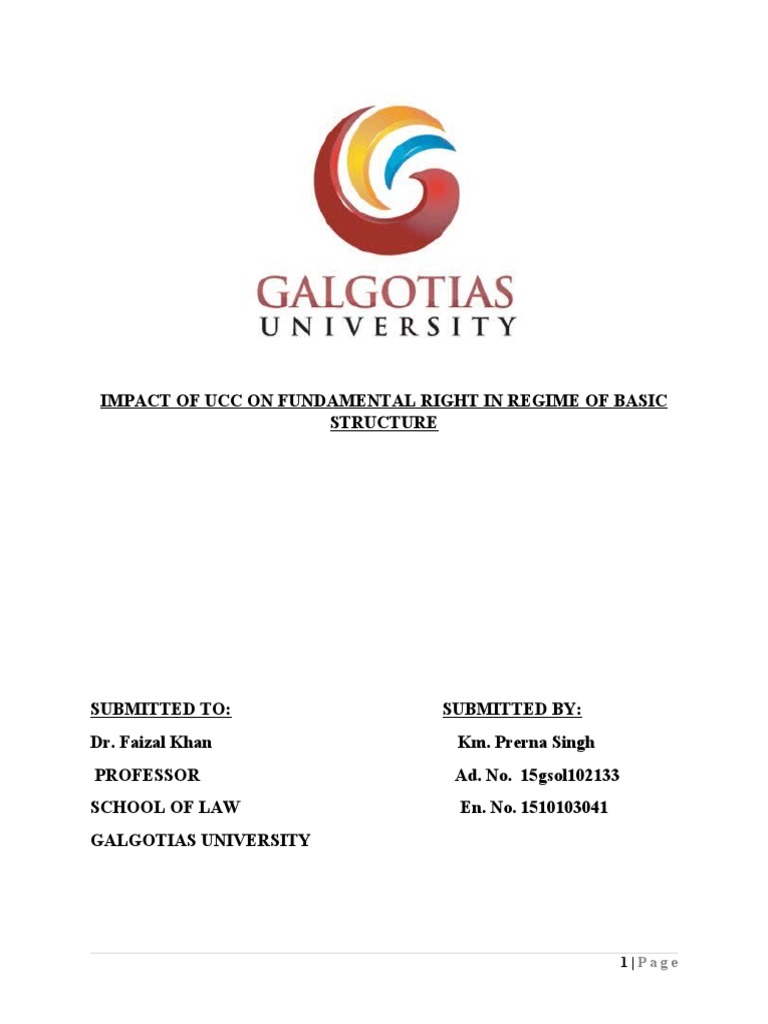 GALGOTIAS
UNIVERSITY

IMPACT OF UCC ON FUNDAMENTAL RIGHT IN REGIME OF BASIC STRUCTURE

SUBMITTED TO:
Dr. Faizal Khan
PROFESSOR
SCHOOL OF LAW
GALGOTIAS UNIVERSITY

SUBMITTED BY:
Km. Prerna Singh
Ad. No. 15gsol102133
En. No. 1510103041

1 | Page